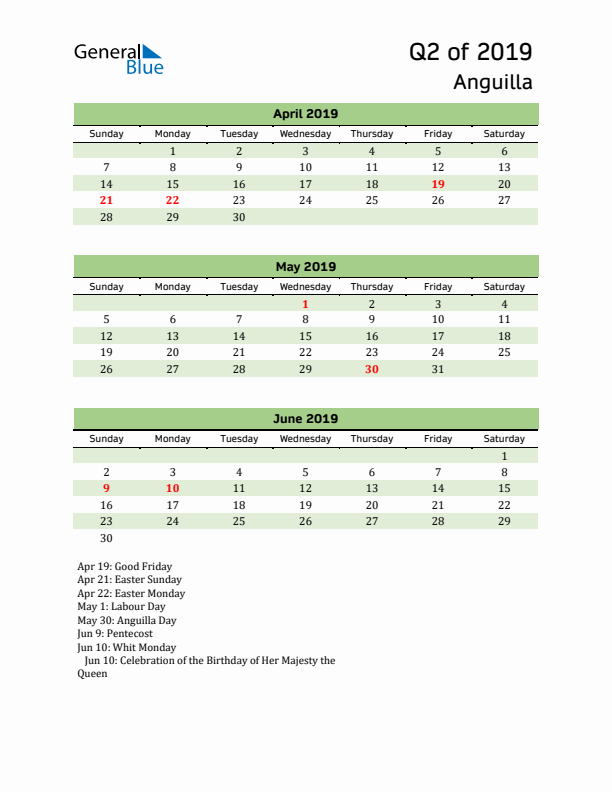 General Blue

Q2 of 2019
Anguilla

April 2019

| Sunday | Monday | Tuesday | Wednesday | Thursday | Friday | Saturday |
|---|---|---|---|---|---|---|
| | 1 | 2 | 3 | 4 | 5 | 6 |
| 7 | 8 | 9 | 10 | 11 | 12 | 13 |
| 14 | 15 | 16 | 17 | 18 | 19 | 20 |
| 21 | 22 | 23 | 24 | 25 | 26 | 27 |
| 28 | 29 | 30 | | | | |

May 2019

| Sunday | Monday | Tuesday | Wednesday | Thursday | Friday | Saturday |
|---|---|---|---|---|---|---|
| | | | 1 | 2 | 3 | 4 |
| 5 | 6 | 7 | 8 | 9 | 10 | 11 |
| 12 | 13 | 14 | 15 | 16 | 17 | 18 |
| 19 | 20 | 21 | 22 | 23 | 24 | 25 |
| 26 | 27 | 28 | 29 | 30 | 31 | |

June 2019

| Sunday | Monday | Tuesday | Wednesday | Thursday | Friday | Saturday |
|---|---|---|---|---|---|---|
| | | | | | | 1 |
| 2 | 3 | 4 | 5 | 6 | 7 | 8 |
| 9 | 10 | 11 | 12 | 13 | 14 | 15 |
| 16 | 17 | 18 | 19 | 20 | 21 | 22 |
| 23 | 24 | 25 | 26 | 27 | 28 | 29 |
| 30 | | | | | | |

Apr 19: Good Friday
Apr 21: Easter Sunday
Apr 22: Easter Monday
May 1: Labour Day
May 30: Anguilla Day
Jun 9: Pentecost
Jun 10: Whit Monday
Jun 10: Celebration of the Birthday of Her Majesty the Queen